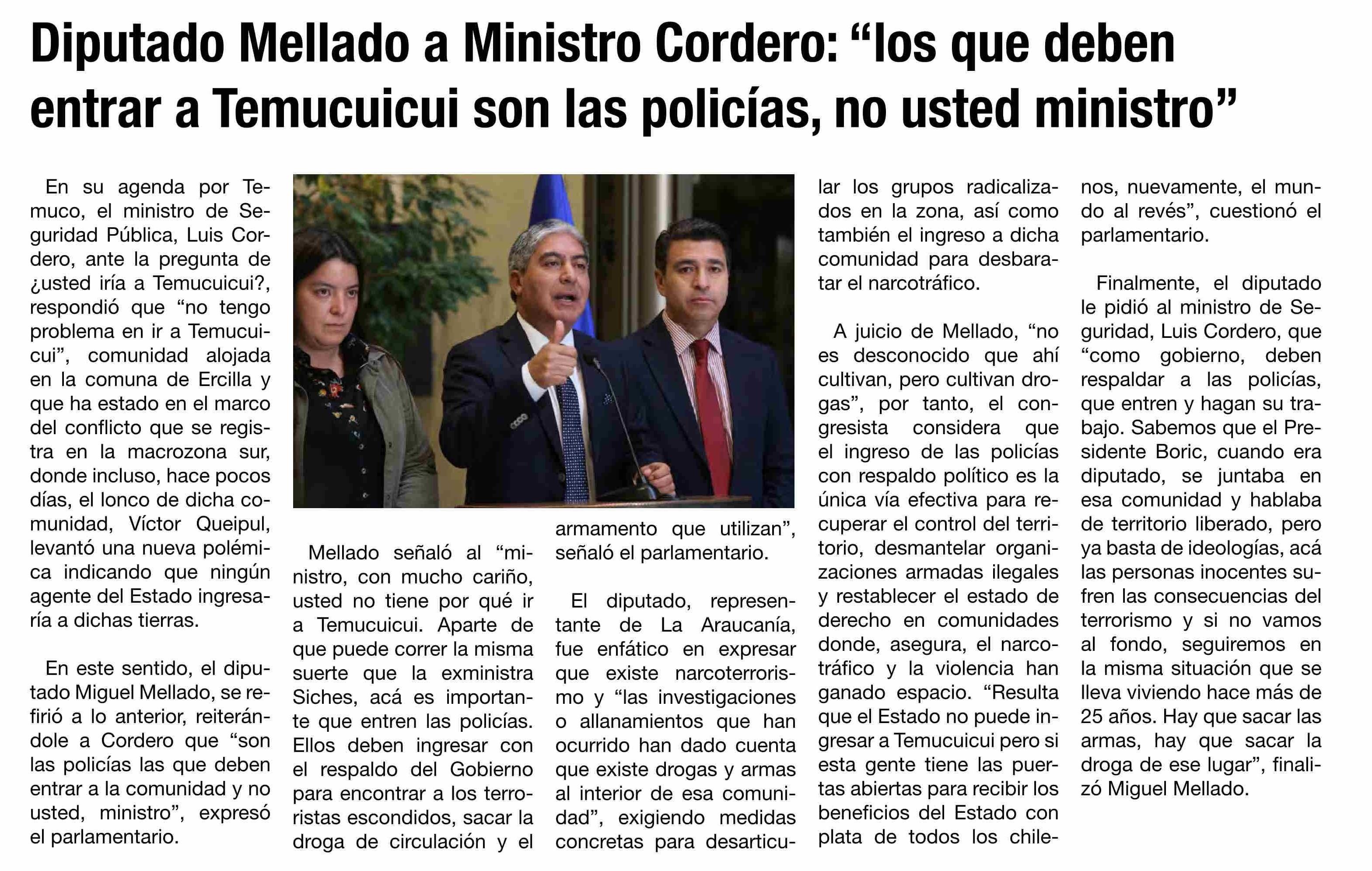 Diputado Mellado a Ministro Cordero: “los que deben entrar a Temucuicui son las policías, no usted ministro”

En su agenda por Temuco, el ministro de Seguridad Pública, Luis Cordero, ante la pregunta de ¿usted iría a Temucuicui?, respondió que “no tengo problema en ir a Temucuicui”, comunidad alojada en la comuna de Ercilla y que ha estado en el marco del conflicto que se registra en la macrozona sur, donde incluso, hace pocos días, el lonco de dicha comunidad, Víctor Queipul, levantó una nueva polémica indicando que ningún agente del Estado ingresaría a dichas tierras.

En este sentido, el diputado Miguel Mellado, se refirió a lo anterior, reiterándole a Cordero que “son las policías las que deben entrar a la comunidad y no usted, ministro”, expresó el parlamentario.

Mellado señaló al “ministro, con mucho cariño, usted no tiene por qué ir a Temucuicui. Aparte de que puede correr la misma suerte que la exministra Siches, acá es importante que entren las policías. Ellos deben ingresar con el respaldo del Gobierno para encontrar a los terroristas escondidos, sacar la droga de circulación y el armamento que utilizan”, señaló el parlamentario.

El diputado, representante de La Araucanía, fue enfático en expresar que existe narcoterrorismo y “las investigaciones o allanamientos que han ocurrido han dado cuenta que existe drogas y armas al interior de esa comunidad”, exigiendo medidas concretas para desarticular los grupos radicalizados en la zona, así como también el ingreso a dicha comunidad para desbaratar el narcotráfico.

A juicio de Mellado, “no es desconocido que ahí cultivan, pero cultivan drogas”, por tanto, el congresista considera que el ingreso de las policías con respaldo político es la única vía efectiva para recuperar el control del territorio, desmantelar organizaciones armadas ilegales y restablecer el estado de derecho en comunidades donde, asegura, el narcotráfico y la violencia han ganado espacio. “Resulta que el Estado no puede ingresar a Temucuicui pero si esta gente tiene las puertas abiertas para recibir los beneficios del Estado con plata de todos los chilenos, nuevamente, el mundo al revés”, cuestionó el parlamentario.

Finalmente, el diputado le pidió al ministro de Seguridad, Luis Cordero, que “como gobierno, deben respaldar a las policías, que entren y hagan su trabajo. Sabemos que el Presidente Boric, cuando era diputado, se juntaba en esa comunidad y hablaba de territorio liberado, pero ya basta de ideologías, acá las personas inocentes sufren las consecuencias del terrorismo y si no vamos al fondo, seguiremos en la misma situación que se lleva viviendo hace más de 25 años. Hay que sacar las armas, hay que sacar la droga de ese lugar”, finalizó Miguel Mellado.